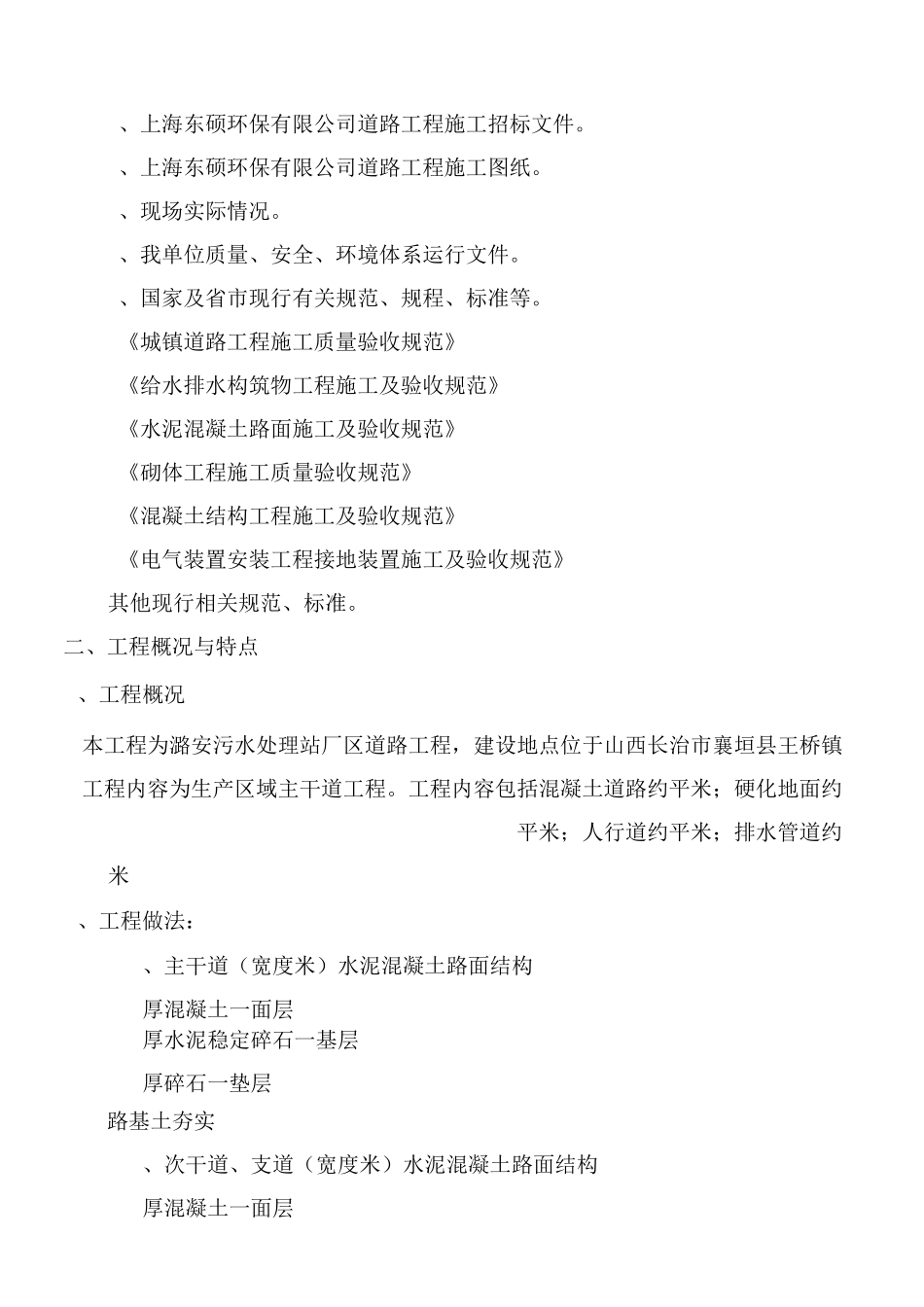 、上海东硕环保有限公司道路工程施工招标文件。

、上海东硕环保有限公司道路工程施工图纸。

、现场实际情况。

、我单位质量、安全、环境体系运行文件。

、国家及省市现行有关规范、规程、标准等。

《城镇道路工程施工质量验收规范》

《给水排水构筑物工程施工及验收规范》

《水泥混凝土路面施工及验收规范》

《砌体工程施工质量验收规范》

《混凝土结构工程施工及验收规范》

《电气装置安装工程接地装置施工及验收规范》

其他现行相关规范、标准。

二、工程概况与特点

、工程概况

本工程为潞安污水处理站厂区道路工程，建设地点位于山西长治市襄垣县王桥镇工程内容为生产区域主干道工程。工程内容包括混凝土道路约平米；硬化地面约平米；人行道约平米；排水管道约米

、工程做法：

、主干道（宽度米）水泥混凝土路面结构

厚混凝土一面层
厚水泥稳定碎石一基层

厚碎石一垫层

路基土夯实

、次干道、支道（宽度米）水泥混凝土路面结构

厚混凝土一面层